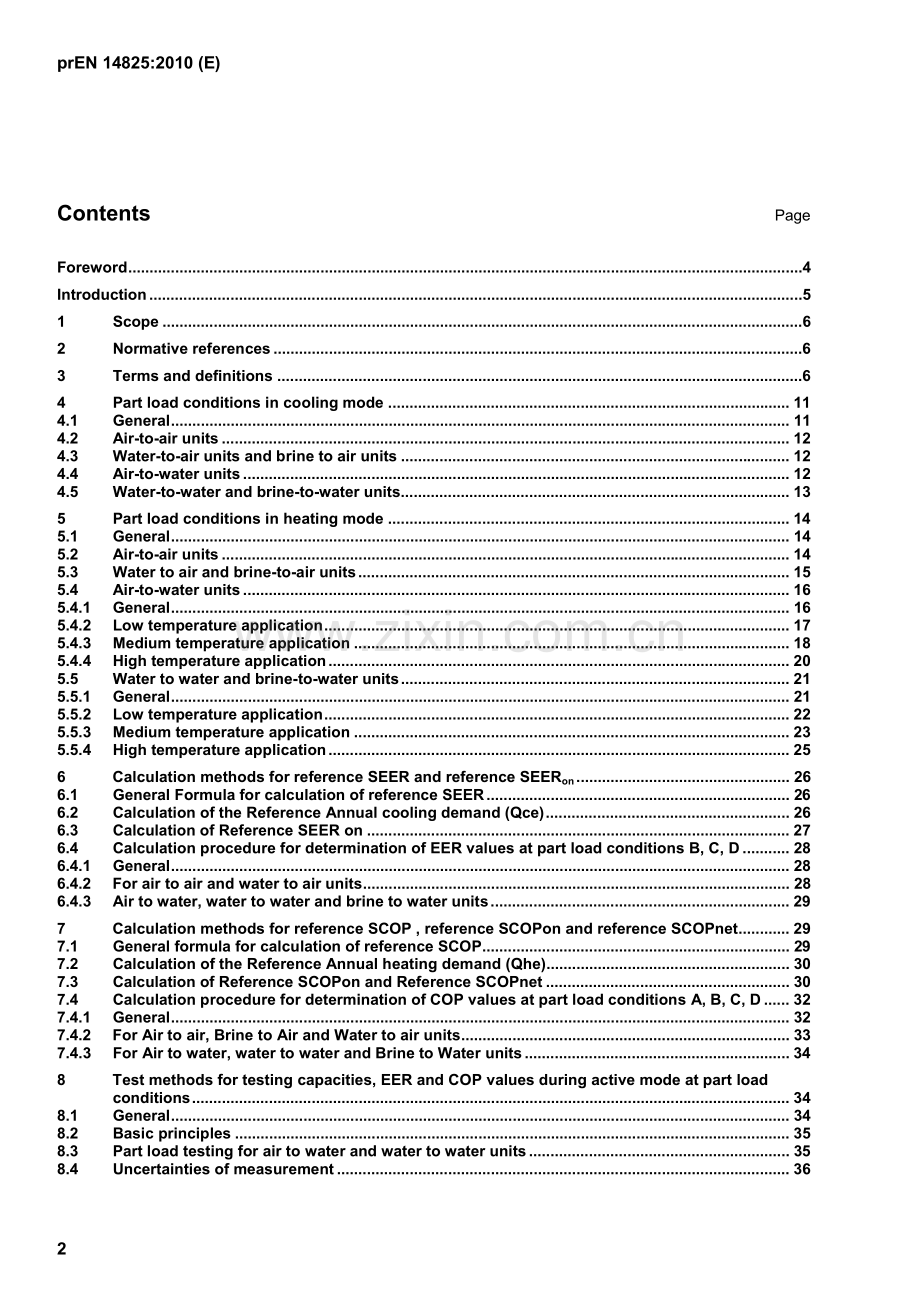 prEN 14825:2010 (E)

Contents Page

Foreword 4

Introduction 5

1 Scope 6

2 Normative references 6

3 Terms and definitions 6

4 Part load conditions in cooling mode 11
4.1 General 11
4.2 Air-to-air units 12
4.3 Water-to-air units and brine to air units 12
4.4 Air-to-water units 12
4.5 Water-to-water and brine-to-water units 13

5 Part load conditions in heating mode 14
5.1 General 14
5.2 Air-to-air units 14
5.3 Water to air and brine-to-air units 15
5.4 Air-to-water units 16
5.4.1 General 16
5.4.2 Low temperature application 17
5.4.3 Medium temperature application 18
5.4.4 High temperature application 20
5.5 Water to water and brine-to-water units 21
5.5.1 General 21
5.5.2 Low temperature application 22
5.5.3 Medium temperature application 23
5.5.4 High temperature application 25

6 Calculation methods for reference SEER and reference $SEER_{on}$ 26
6.1 General Formula for calculation of reference SEER 26
6.2 Calculation of the Reference Annual cooling demand (Qce) 26
6.3 Calculation of Reference SEER on 27
6.4 Calculation procedure for determination of EER values at part load conditions B, C, D 28
6.4.1 General 28
6.4.2 For air to air and water to air units 28
6.4.3 Air to water, water to water and brine to water units 29

7 Calculation methods for reference SCOP , reference SCOPon and reference SCOPnet 29
7.1 General formula for calculation of reference SCOP 29
7.2 Calculation of the Reference Annual heating demand (Qhe) 30
7.3 Calculation of Reference SCOPon and Reference SCOPnet 30
7.4 Calculation procedure for determination of COP values at part load conditions A, B, C, D 32
7.4.1 General 32
7.4.2 For Air to air, Brine to Air and Water to air units 33
7.4.3 For Air to water, water to water and Brine to Water units 34

8 Test methods for testing capacities, EER and COP values during active mode at part load conditions 34
8.1 General 34
8.2 Basic principles 35
8.3 Part load testing for air to water and water to water units 35
8.4 Uncertainties of measurement 36

2

www.zixin.com.cn